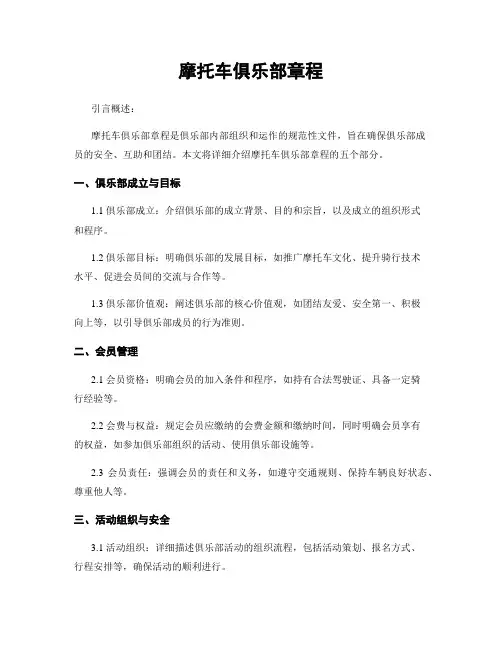 摩托车俱乐部章程

引言概述：

摩托车俱乐部章程是俱乐部内部组织和运作的规范性文件，旨在确保俱乐部成员的安全、互助和团结。本文将详细介绍摩托车俱乐部章程的五个部分。

一、俱乐部成立与目标

1.1 俱乐部成立：介绍俱乐部的成立背景、目的和宗旨，以及成立的组织形式和程序。

1.2 俱乐部目标：明确俱乐部的发展目标，如推广摩托车文化、提升骑行技术水平、促进会员间的交流与合作等。

1.3 俱乐部价值观：阐述俱乐部的核心价值观，如团结友爱、安全第一、积极向上等，以引导俱乐部成员的行为准则。

二、会员管理

2.1 会员资格：明确会员的加入条件和程序，如持有合法驾驶证、具备一定骑行经验等。

2.2 会费与权益：规定会员应缴纳的会费金额和缴纳时间，同时明确会员享有的权益，如参加俱乐部组织的活动、使用俱乐部设施等。

2.3 会员责任：强调会员的责任和义务，如遵守交通规则、保持车辆良好状态、尊重他人等。

三、活动组织与安全

3.1 活动组织：详细描述俱乐部活动的组织流程，包括活动策划、报名方式、行程安排等，确保活动的顺利进行。